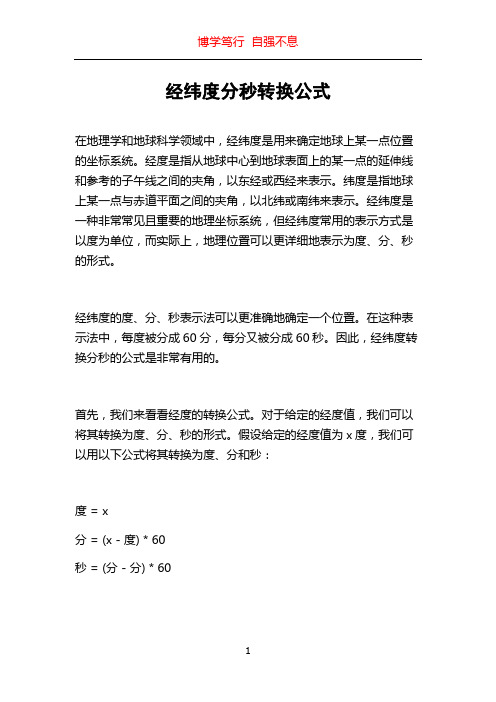 博学笃行 自强不息

经纬度分秒转换公式

在地理学和地球科学领域中，经纬度是用来确定地球上某一点位置的坐标系统。经度是指从地球中心到地球表面上的某一点的延伸线和参考的子午线之间的夹角，以东经或西经来表示。纬度是指地球上某一点与赤道平面之间的夹角，以北纬或南纬来表示。经纬度是一种非常常见且重要的地理坐标系统，但经纬度常用的表示方式是以度为单位，而实际上，地理位置可以更详细地表示为度、分、秒的形式。

经纬度的度、分、秒表示法可以更准确地确定一个位置。在这种表示法中，每度被分成 60 分，每分又被分成 60 秒。因此，经纬度转换分秒的公式是非常有用的。

首先，我们来看看经度的转换公式。对于给定的经度值，我们可以将其转换为度、分、秒的形式。假设给定的经度值为 x 度，我们可以用以下公式将其转换为度、分和秒：

度 = x

分 = (x - 度) * 60

秒 = (分 - 分) * 60

1